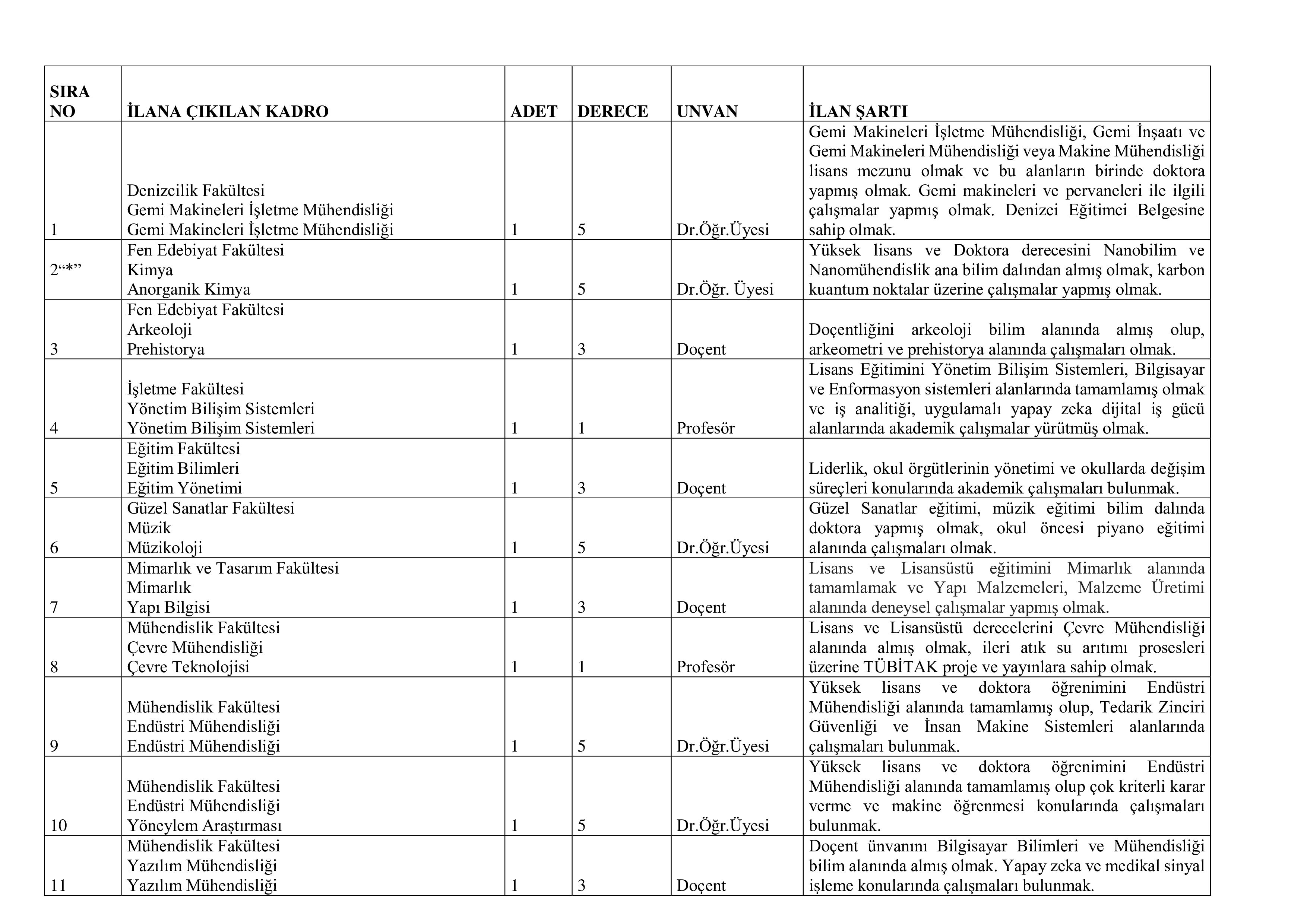 | SIRA NO | İLANA ÇIKILAN KADRO | ADET | DERECE | UNVAN | İLAN ŞARTI |
|---|---|---|---|---|---|
| 1 | Denizcilik Fakültesi Gemi Makineleri İşletme Mühendisliği Gemi Makineleri İşletme Mühendisliği | 1 | 5 | Dr.Öğr.Üyesi | Gemi Makineleri İşletme Mühendisliği, Gemi İnşaatı ve Gemi Makineleri Mühendisliği veya Makine Mühendisliği lisans mezunu olmak ve bu alanların birinde doktora yapmış olmak. Gemi makineleri ve pervaneleri ile ilgili çalışmalar yapmış olmak. Denizci Eğitimci Belgesine sahip olmak. |
| 2“*” | Fen Edebiyat Fakültesi Kimya Anorganik Kimya | 1 | 5 | Dr.Öğr. Üyesi | Yüksek lisans ve Doktora derecesini Nanobilim ve Nanomühendislik ana bilim dalından almış olmak, karbon kuantum noktalar üzerine çalışmalar yapmış olmak. |
| 3 | Fen Edebiyat Fakültesi Arkeoloji Prehistorya | 1 | 3 | Doçent | Doçentliğini arkeoloji bilim alanında almış olup, arkeometri ve prehistorya alanında çalışmaları olmak. |
| 4 | İşletme Fakültesi Yönetim Bilişim Sistemleri Yönetim Bilişim Sistemleri | 1 | 1 | Profesör | Lisans Eğitimini Yönetim Bilişim Sistemleri, Bilgisayar ve Enformasyon sistemleri alanlarında tamamlamış olmak ve iş analitiği, uygulamalı yapay zeka dijital iş gücü alanlarında akademik çalışmalar yürütmüş olmak. |
| 5 | Eğitim Fakültesi Eğitim Bilimleri Eğitim Yönetimi | 1 | 3 | Doçent | Liderlik, okul örgütlerinin yönetimi ve okullarda değişim süreçleri konularında akademik çalışmaları bulunmak. |
| 6 | Güzel Sanatlar Fakültesi Müzik Müzikoloji | 1 | 5 | Dr.Öğr.Üyesi | Güzel Sanatlar eğitimi, müzik eğitimi bilim dalında doktora yapmış olmak, okul öncesi piyano eğitimi alanında çalışmaları olmak. |
| 7 | Mimarlık ve Tasarım Fakültesi Mimarlık Yapı Bilgisi | 1 | 3 | Doçent | Lisans ve Lisansüstü eğitimini Mimarlık alanında tamamlamak ve Yapı Malzemeleri, Malzeme Üretimi alanında deneysel çalışmalar yapmış olmak. |
| 8 | Mühendislik Fakültesi Çevre Mühendisliği Çevre Teknolojisi | 1 | 1 | Profesör | Lisans ve Lisansüstü derecelerini Çevre Mühendisliği alanında almış olmak, ileri atık su arıtımı prosesleri üzerine TÜBİTAK proje ve yayınlara sahip olmak. |
| 9 | Mühendislik Fakültesi Endüstri Mühendisliği Endüstri Mühendisliği | 1 | 5 | Dr.Öğr.Üyesi | Yüksek lisans ve doktora öğrenimini Endüstri Mühendisliği alanında tamamlamış olup, Tedarik Zinciri Güvenliği ve İnsan Makine Sistemleri alanlarında çalışmaları bulunmak. |
| 10 | Mühendislik Fakültesi Endüstri Mühendisliği Yöneylem Araştırması | 1 | 5 | Dr.Öğr.Üyesi | Yüksek lisans ve doktora öğrenimini Endüstri Mühendisliği alanında tamamlamış olup çok kriterli karar verme ve makine öğrenmesi konularında çalışmaları bulunmak. |
| 11 | Mühendislik Fakültesi Yazılım Mühendisliği Yazılım Mühendisliği | 1 | 3 | Doçent | Doçent ünvanını Bilgisayar Bilimleri ve Mühendisliği bilim alanında almış olmak. Yapay zeka ve medikal sinyal işleme konularında çalışmaları bulunmak. |